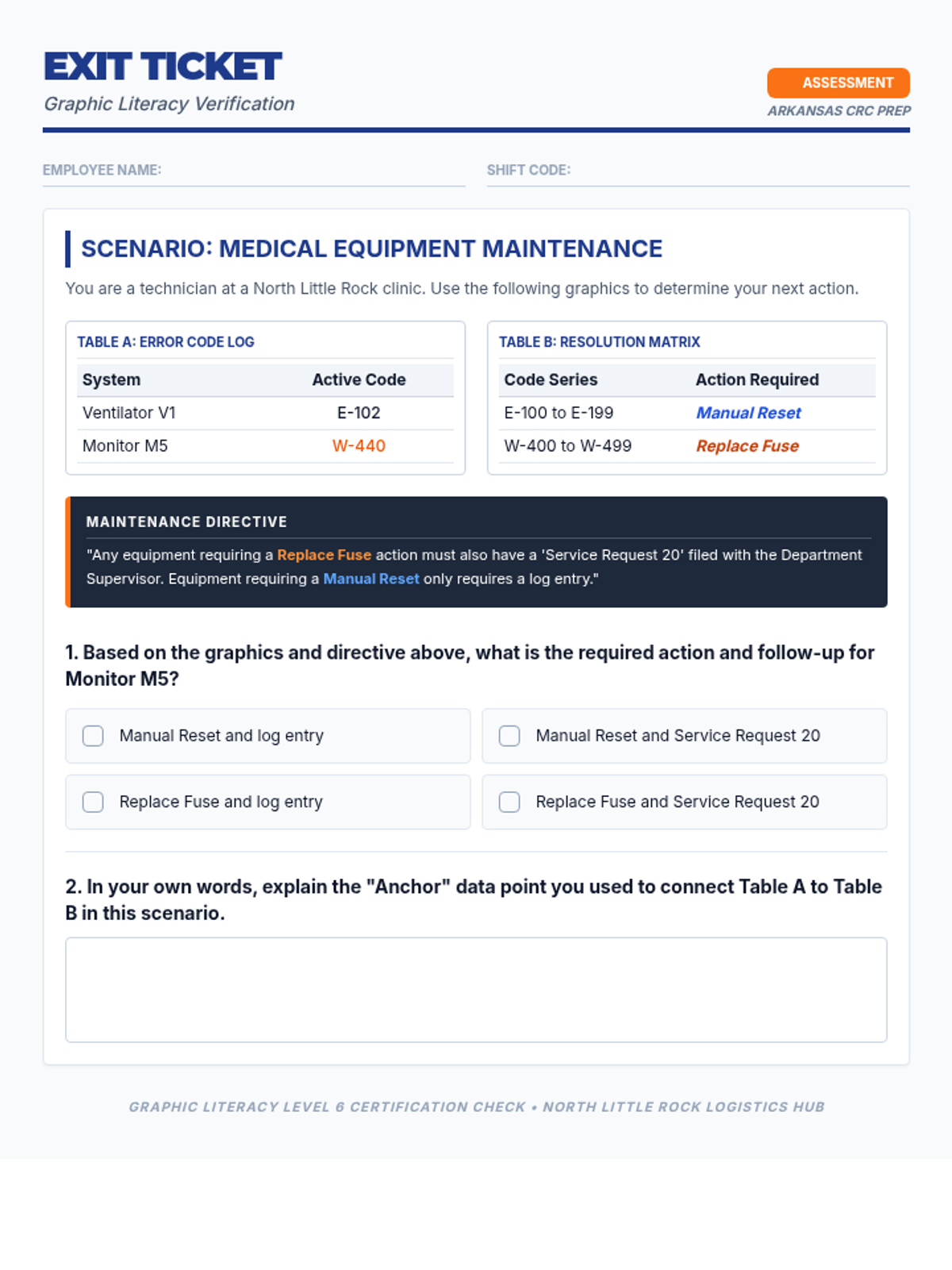 EXIT TICKET
Graphic Literacy Verification

ASSESSMENT
ARKANSAS CRC PREP

EMPLOYEE NAME:

SHIFT CODE:

SCENARIO: MEDICAL EQUIPMENT MAINTENANCE

You are a technician at a North Little Rock clinic. Use the following graphics to determine your next action.

TABLE A: ERROR CODE LOG

| System | Active Code |
|---|---|
| Ventilator V1 | E-102 |
| Monitor M5 | W-440 |

TABLE B: RESOLUTION MATRIX

| Code Series | Action Required |
|---|---|
| E-100 to E-199 | Manual Reset |
| W-400 to W-499 | Replace Fuse |

MAINTENANCE DIRECTIVE

"Any equipment requiring a Replace Fuse action must also have a 'Service Request 20' filed with the Department Supervisor. Equipment requiring a Manual Reset only requires a log entry."

1. Based on the graphics and directive above, what is the required action and follow-up for Monitor M5?

Manual Reset and log entry

Manual Reset and Service Request 20

Replace Fuse and log entry

Replace Fuse and Service Request 20

2. In your own words, explain the "Anchor" data point you used to connect Table A to Table B in this scenario.

GRAPHIC LITERACY LEVEL 6 CERTIFICATION CHECK • NORTH LITTLE ROCK LOGISTICS HUB